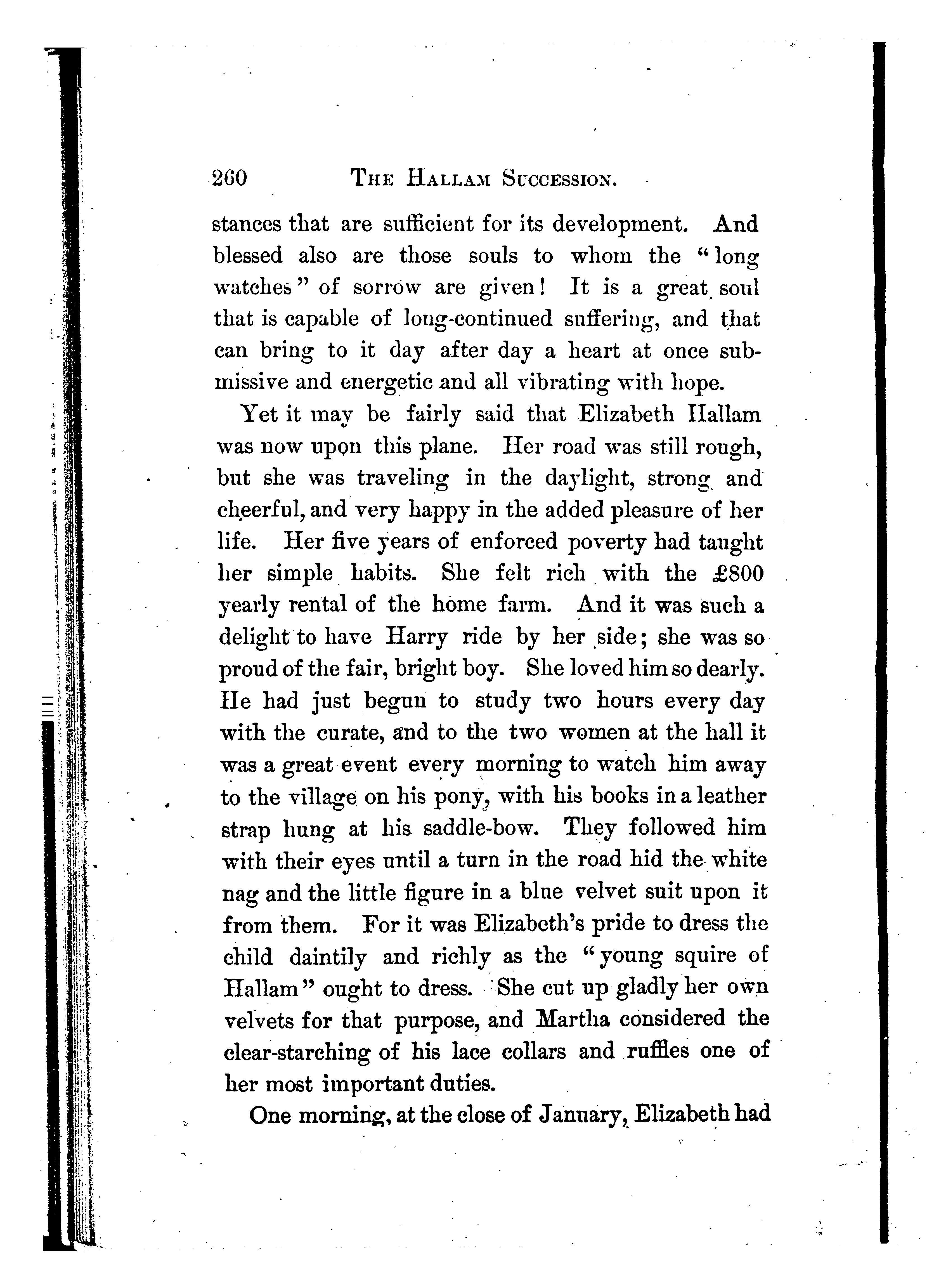 260 THE HALLAM SUCCESSION.

stances that are sufficient for its development. And blessed also are those souls to whom the "long watches" of sorrow are given! It is a great soul that is capable of long-continued suffering, and that can bring to it day after day a heart at once submissive and energetic and all vibrating with hope.

Yet it may be fairly said that Elizabeth Hallam was now upon this plane. Her road was still rough, but she was traveling in the daylight, strong and cheerful, and very happy in the added pleasure of her life. Her five years of enforced poverty had taught her simple habits. She felt rich with the £800 yearly rental of the home farm. And it was such a delight to have Harry ride by her side; she was so proud of the fair, bright boy. She loved him so dearly. He had just begun to study two hours every day with the curate, and to the two women at the hall it was a great event every morning to watch him away to the village on his pony, with his books in a leather strap hung at his saddle-bow. They followed him with their eyes until a turn in the road hid the white nag and the little figure in a blue velvet suit upon it from them. For it was Elizabeth's pride to dress the child daintily and richly as the "young squire of Hallam" ought to dress. She cut up gladly her own velvets for that purpose, and Martha considered the clear-starching of his lace collars and ruffles one of her most important duties.

One morning, at the close of January, Elizabeth had